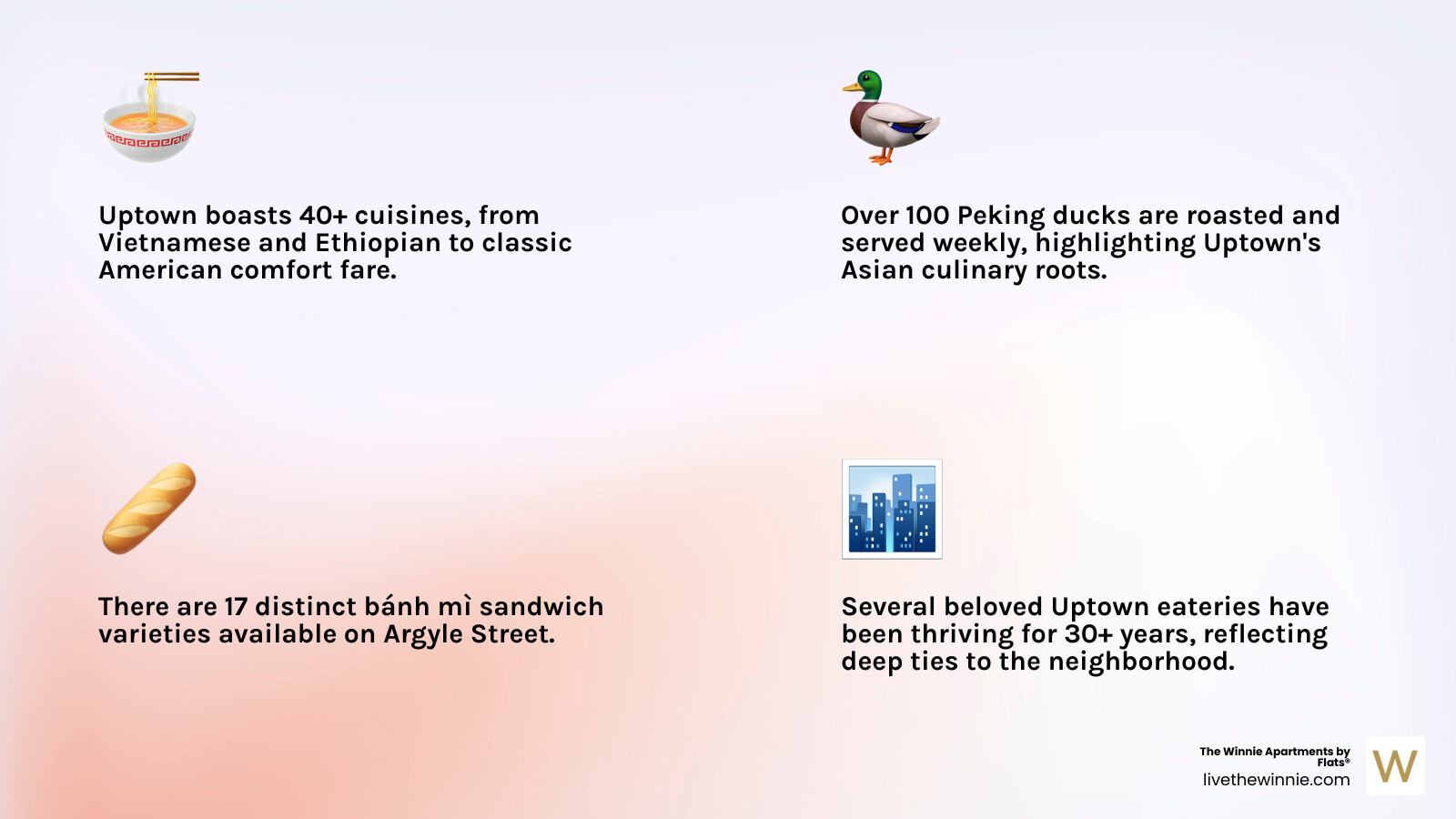 Uptown boasts 40+ cuisines, from Vietnamese and Ethiopian to classic American comfort fare.

Over 100 Peking ducks are roasted and served weekly, highlighting Uptown's Asian culinary roots.

There are 17 distinct bánh mì sandwich varieties available on Argyle Street.

Several beloved Uptown eateries have been thriving for 30+ years, reflecting deep ties to the neighborhood.

The Winnie Apartments by Flats®
livethewinnie.com

W